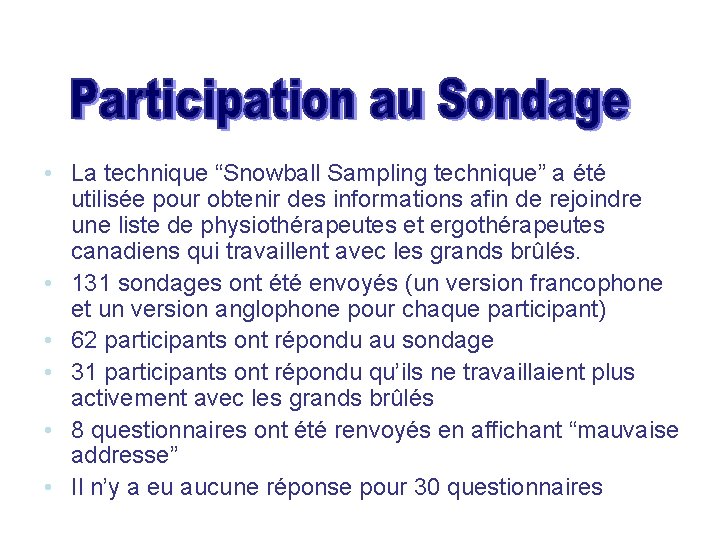 Participation au Sondage

• La technique “Snowball Sampling technique” a été utilisée pour obtenir des informations afin de rejoindre une liste de physiothérapeutes et ergothérapeutes canadiens qui travaillent avec les grands brûlés.
• 131 sondages ont été envoyés (un version francophone et un version anglophone pour chaque participant)
• 62 participants ont répondu au sondage
• 31 participants ont répondu qu’ils ne travaillaient plus activement avec les grands brûlés
• 8 questionnaires ont été renvoyés en affichant “mauvaise addresse”
• Il n’y a eu aucune réponse pour 30 questionnaires